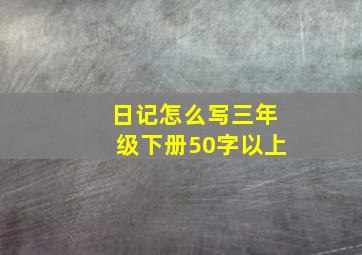 日记怎么写三年级下册50字以上